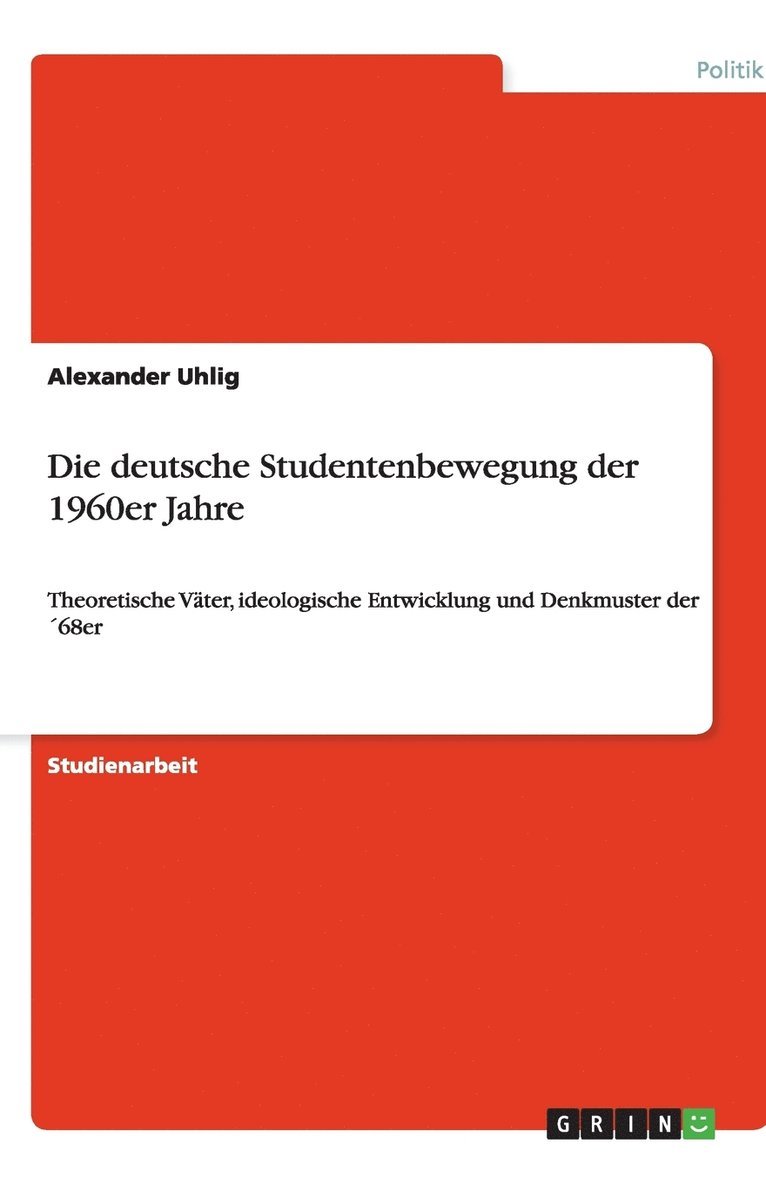 Politik

Alexander Uhlig

Die deutsche Studentenbewegung der 1960er Jahre

Theoretische Väter, ideologische Entwicklung und Denkmuster der ´68er

Studienarbeit

GRIN